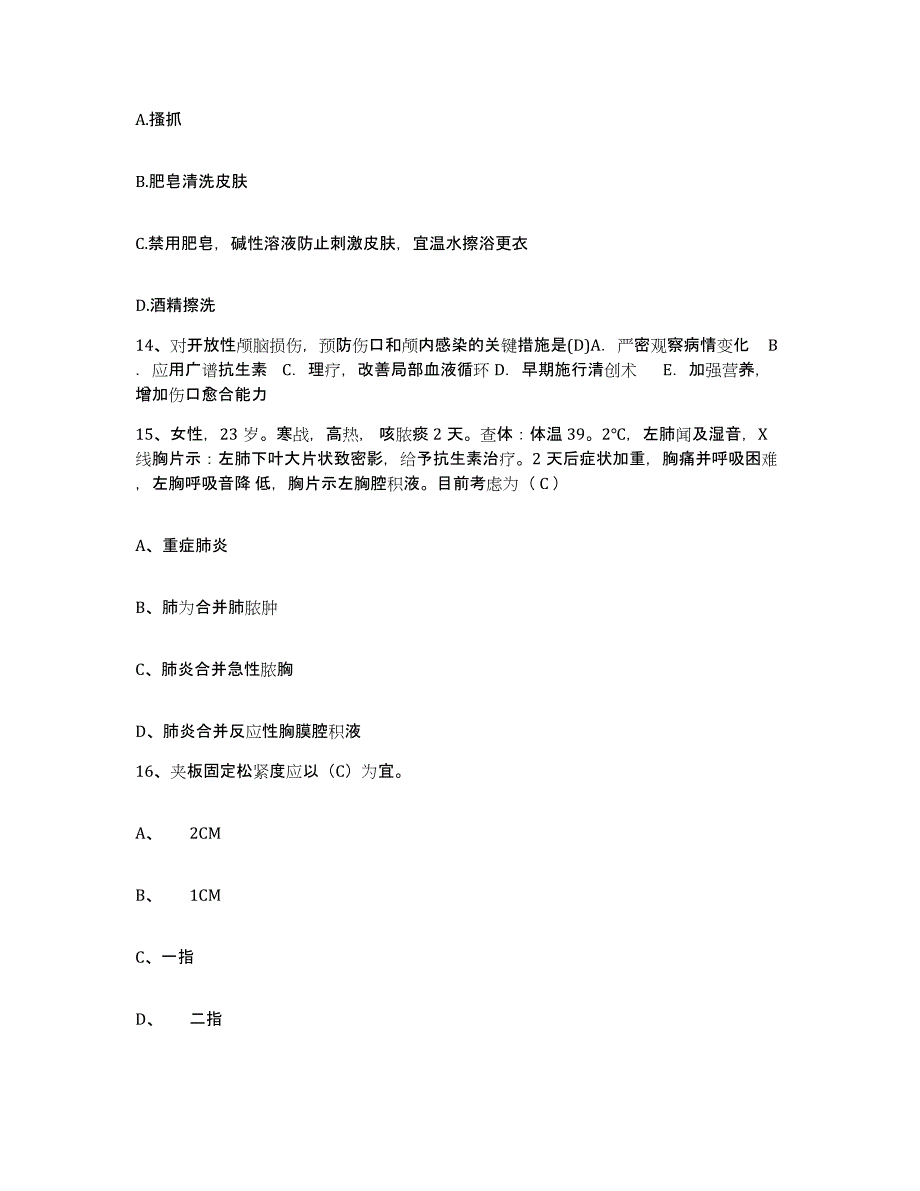 A.搔抓

B.肥皂清洗皮肤

C.禁用肥皂，碱性溶液防止刺激皮肤，宜温水擦浴更衣

D.酒精擦洗

14、对开放性颅脑损伤，预防伤口和颅内感染的关键措施是(D)A. 严密观察病情变化 B. 应用广谱抗生素 C. 理疗，改善局部血液循环 D. 早期施行清创术 E. 加强营养，增加伤口愈合能力

15、女性，23 岁。寒战，高热， 咳脓痰 2 天。查体：体温 39。2℃，左肺闻及湿音，X 线胸片示：左肺下叶大片状致密影，给予抗生素治疗。2 天后症状加重，胸痛并呼吸困难，左胸呼吸音降 低，胸片示左胸腔积液。目前考虑为（ C ）

A、重症肺炎

B、肺为合并肺脓肿

C、肺炎合并急性脓胸

D、肺炎合并反应性胸膜腔积液

16、夹板固定松紧度应以（C）为宜。

A、 2CM

B、 1CM

C、一指

D、 二指